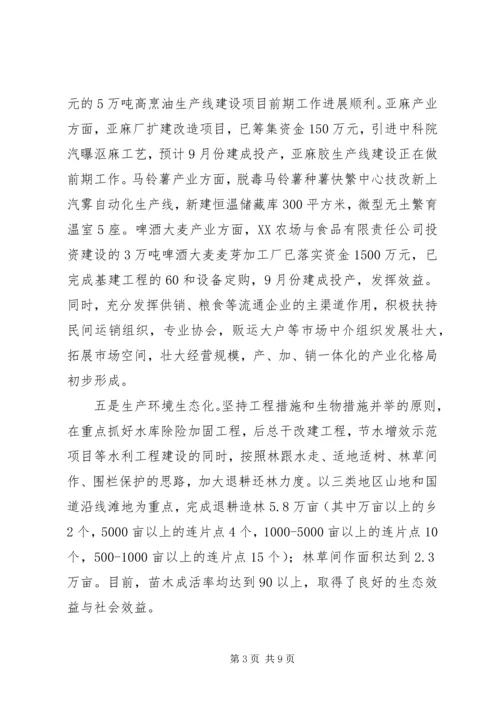 元的5万吨高烹油生产线建设项目前期工作进展顺利。亚麻产业方面，亚麻厂扩建改造项目，已筹集资金150万元，引进中科院汽曝沤麻工艺，预计9月份建成投产，亚麻胶生产线建设正在做前期工作。马铃薯产业方面，脱毒马铃薯种薯快繁中心技改新上汽雾自动化生产线，新建恒温储藏库300平方米，微型无土繁育温室5座。啤酒大麦产业方面，XX农场与食品有限责任公司投资建设的3万吨啤酒大麦麦芽加工厂已落实资金1500万元，已完成基建工程的60和设备定购，9月份建成投产，发挥效益。同时，充分发挥供销、粮食等流通企业的主渠道作用，积极扶持民间运销组织，专业协会，贩运大户等市场中介组织发展壮大，拓展市场空间，壮大经营规模，产、加、销一体化的产业化格局初步形成。

五是生产环境生态化。坚持工程措施和生物措施并举的原则，在重点抓好水库除险加固工程，后总干改建工程，节水增效示范项目等水利工程建设的同时，按照林跟水走、适地适树、林草间作、围栏保护的思路，加大退耕还林力度。以三类地区山地和国道沿线滩地为重点，完成退耕造林5.8万亩（其中万亩以上的乡2个，5000亩以上的连片点4个，1000-5000亩以上的连片点10个，500-1000亩以上的连片点15个）；林草间作面积达到2.3万亩。目前，苗木成活率均达到90以上，取得了良好的生态效益与社会效益。

第3页 共9页